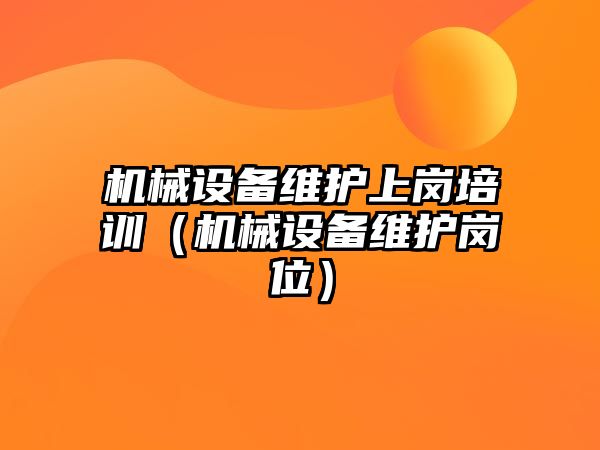 机械设备维护上岗培训（机械设备维护岗位）